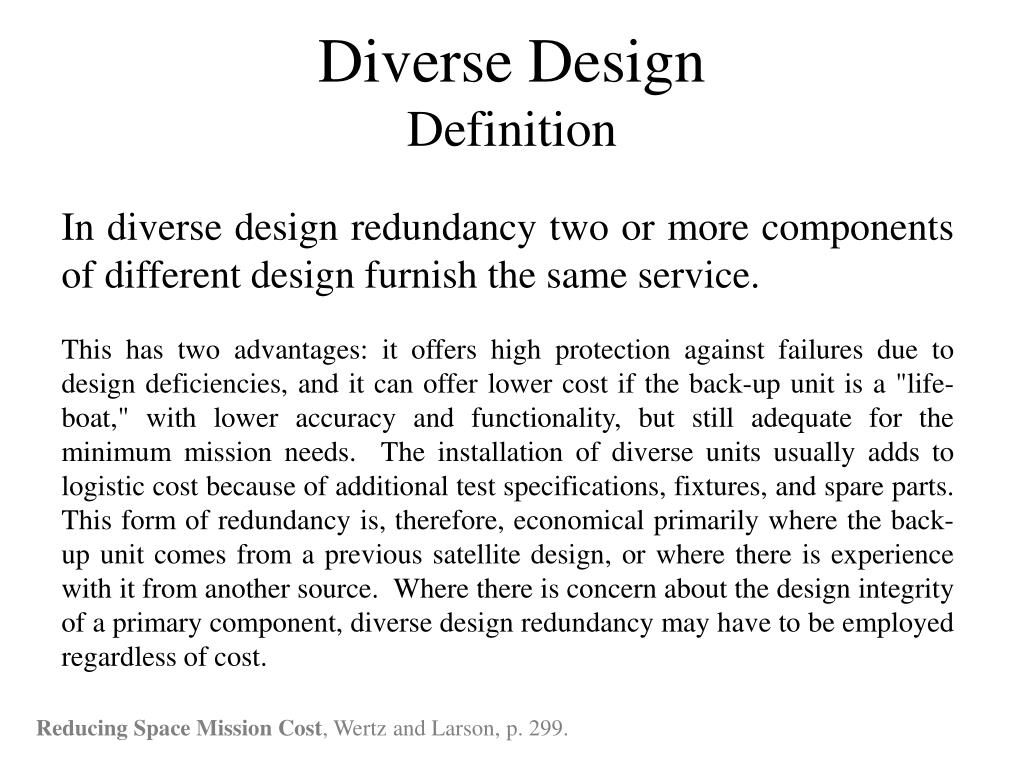 Diverse Design
Definition

In diverse design redundancy two or more components of different design furnish the same service.

This has two advantages: it offers high protection against failures due to design deficiencies, and it can offer lower cost if the back-up unit is a "life-boat," with lower accuracy and functionality, but still adequate for the minimum mission needs. The installation of diverse units usually adds to logistic cost because of additional test specifications, fixtures, and spare parts. This form of redundancy is, therefore, economical primarily where the back-up unit comes from a previous satellite design, or where there is experience with it from another source. Where there is concern about the design integrity of a primary component, diverse design redundancy may have to be employed regardless of cost.

Reducing Space Mission Cost, Wertz and Larson, p. 299.